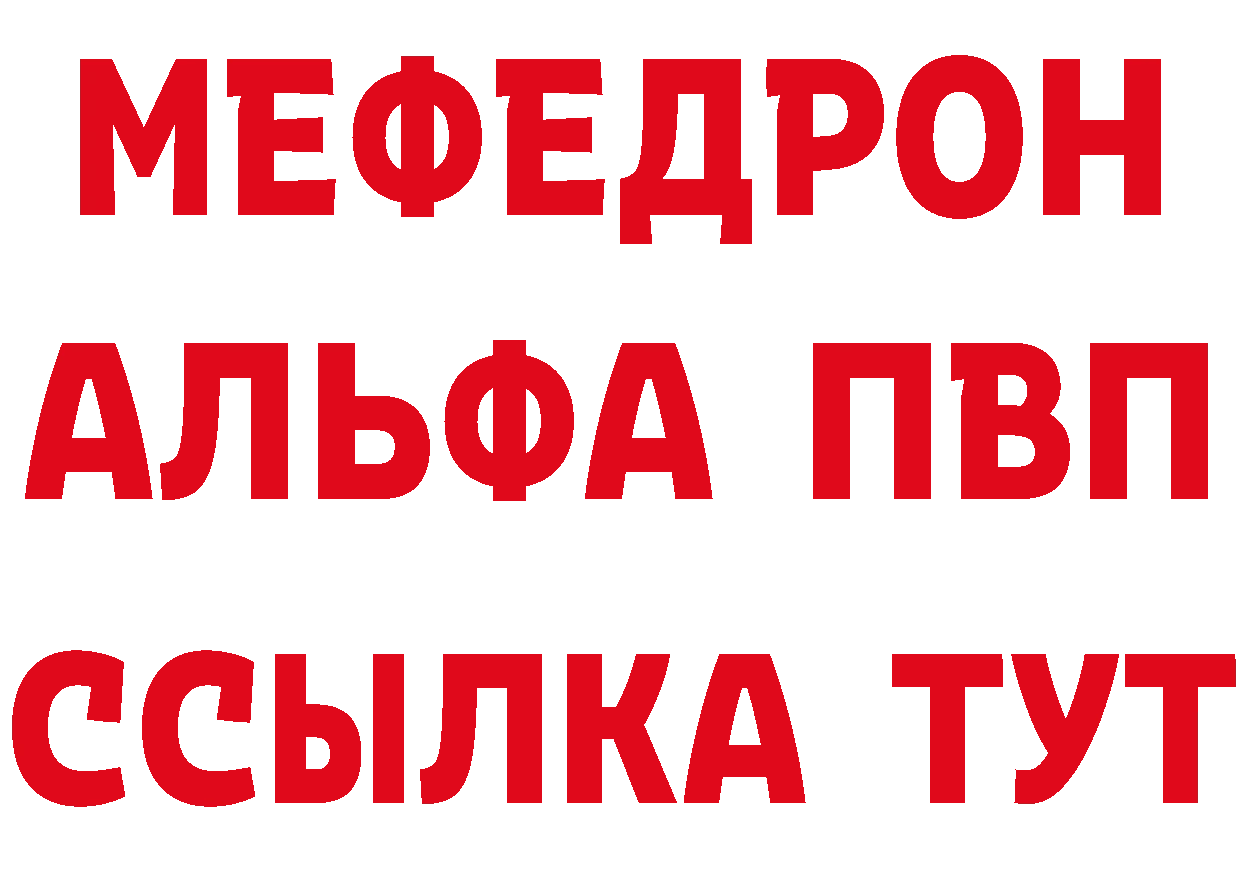 МЕФЕДРОН
АЛЬФА ПВП
ССЫЛКА ТУТ